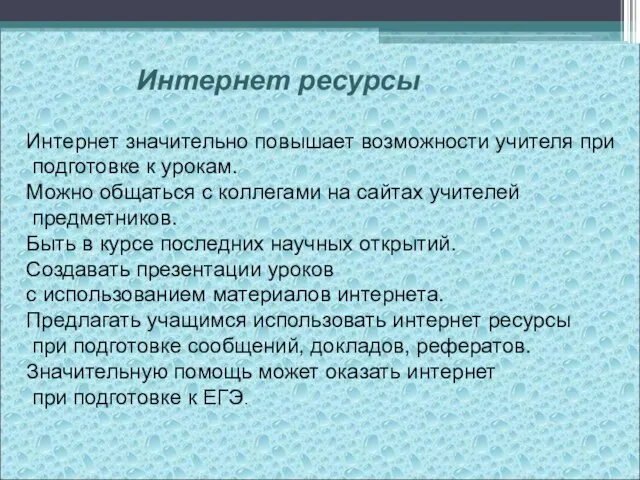 Интернет ресурсы

Интернет значительно повышает возможности учителя при подготовке к урокам.
Можно общаться с коллегами на сайтах учителей предметников.
Быть в курсе последних научных открытий.
Создавать презентации уроков
с использованием материалов интернета.
Предлагать учащимся использовать интернет ресурсы при подготовке сообщений, докладов, рефератов.
Значительную помощь может оказать интернет при подготовке к ЕГЭ.